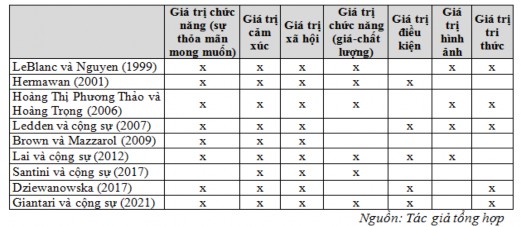 | | Giá trị chức năng (sự thỏa mãn mong muốn) | Giá trị cảm xúc | Giá trị xã hội | Giá trị chức năng (giá-chất lượng) | Giá trị điều kiện | Giá trị hình ảnh | Giá trị tri thức |
|---|---|---|---|---|---|---|---|
| LeBlanc và Nguyen (1999) | x | x | x | x | | x | x |
| Hermawan (2001) | x | x | x | x | x | | |
| Hoàng Thị Phương Thảo và Hoàng Trọng (2006) | x | x | x | x | | x | x |
| Ledden và cộng sự (2007) | x | x | x | | x | x | x |
| Brown và Mazzarol (2009) | x | x | x | | | | |
| Lai và cộng sự (2012) | x | x | x | x | x | x | |
| Santini và cộng sự (2017) | | x | x | x | | | |
| Dziewanowska (2017) | x | x | x | | x | | x |
| Giantari và cộng sự (2021) | x | x | x | x | x | | x |

Nguồn: Tác giả tổng hợp